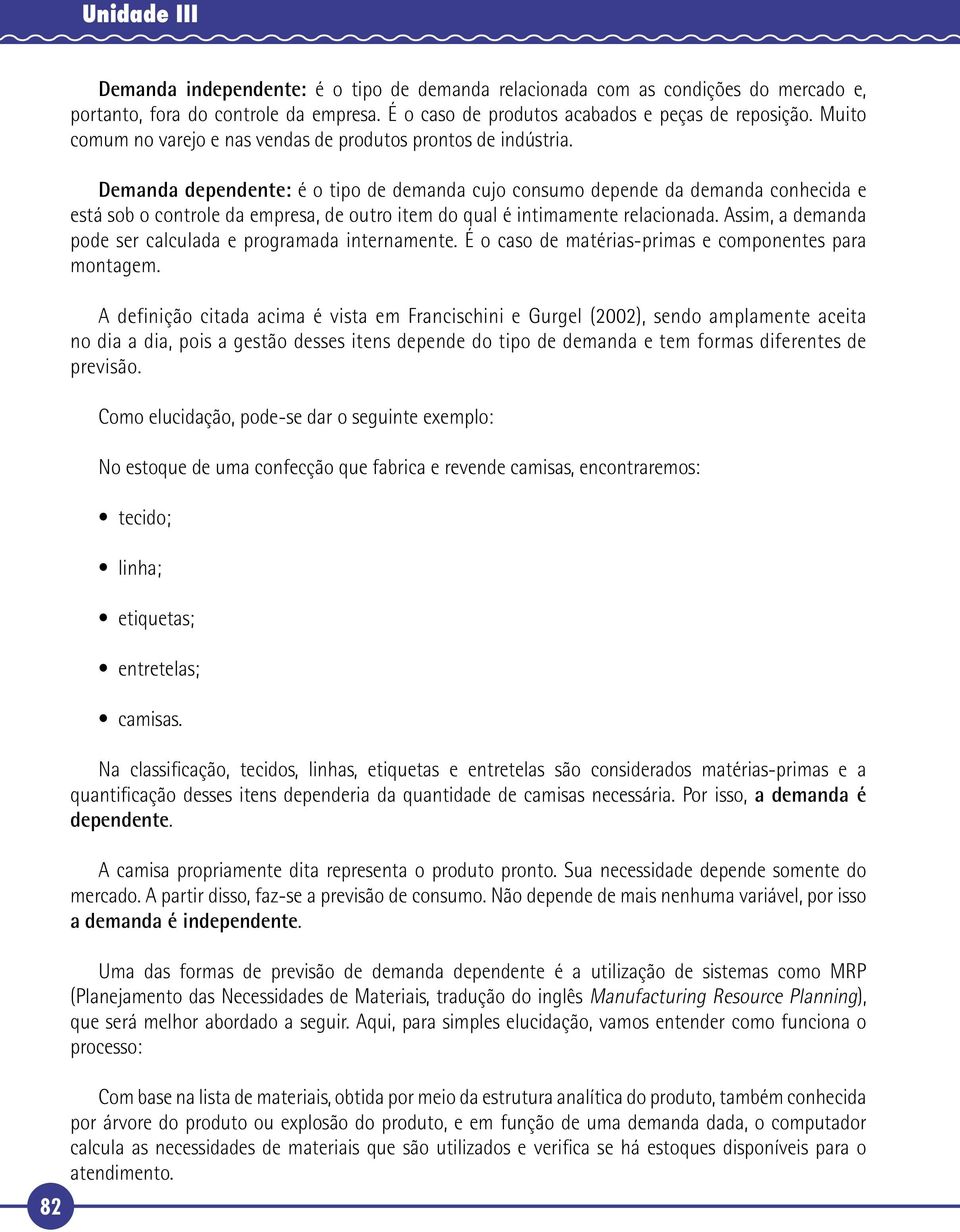 Unidade III

Demanda independente: é o tipo de demanda relacionada com as condições do mercado e, portanto, fora do controle da empresa. É o caso de produtos acabados e peças de reposição. Muito comum no varejo e nas vendas de produtos prontos de indústria.

Demanda dependente: é o tipo de demanda cujo consumo depende da demanda conhecida e está sob o controle da empresa, de outro item do qual é intimamente relacionada. Assim, a demanda pode ser calculada e programada internamente. É o caso de matérias-primas e componentes para montagem.

A definição citada acima é vista em Francischini e Gurgel (2002), sendo amplamente aceita no dia a dia, pois a gestão desses itens depende do tipo de demanda e tem formas diferentes de previsão.

Como elucidação, pode-se dar o seguinte exemplo:

No estoque de uma confecção que fabrica e revende camisas, encontraremos:

• tecido;

• linha;

• etiquetas;

• entretelas;

• camisas.

Na classificação, tecidos, linhas, etiquetas e entretelas são considerados matérias-primas e a quantificação desses itens dependeria da quantidade de camisas necessária. Por isso, a demanda é dependente.

A camisa propriamente dita representa o produto pronto. Sua necessidade depende somente do mercado. A partir disso, faz-se a previsão de consumo. Não depende de mais nenhuma variável, por isso a demanda é independente.

Uma das formas de previsão de demanda dependente é a utilização de sistemas como MRP (Planejamento das Necessidades de Materiais, tradução do inglês Manufacturing Resource Planning), que será melhor abordado a seguir. Aqui, para simples elucidação, vamos entender como funciona o processo:

Com base na lista de materiais, obtida por meio da estrutura analítica do produto, também conhecida por árvore do produto ou explosão do produto, e em função de uma demanda dada, o computador calcula as necessidades de materiais que são utilizados e verifica se há estoques disponíveis para o atendimento.

82